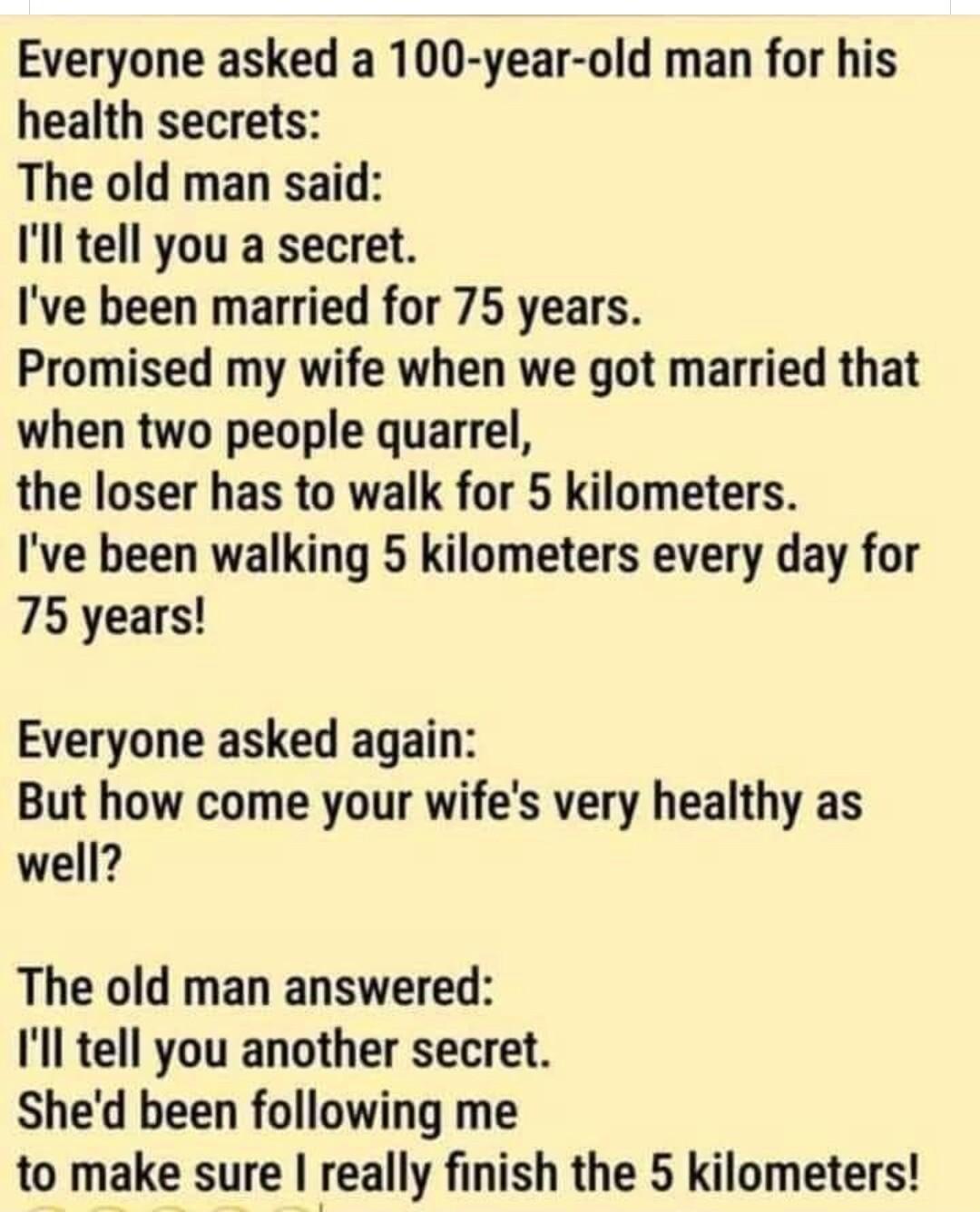 Everyone asked a 100-year-old man for his health secrets:
The old man said:
I'll tell you a secret.
I've been married for 75 years.
Promised my wife when we got married that when two people quarrel,
the loser has to walk for 5 kilometers.
I've been walking 5 kilometers every day for 75 years!

Everyone asked again:
But how come your wife's very healthy as well?

The old man answered:
I'll tell you another secret.
She'd been following me
to make sure I really finish the 5 kilometers!